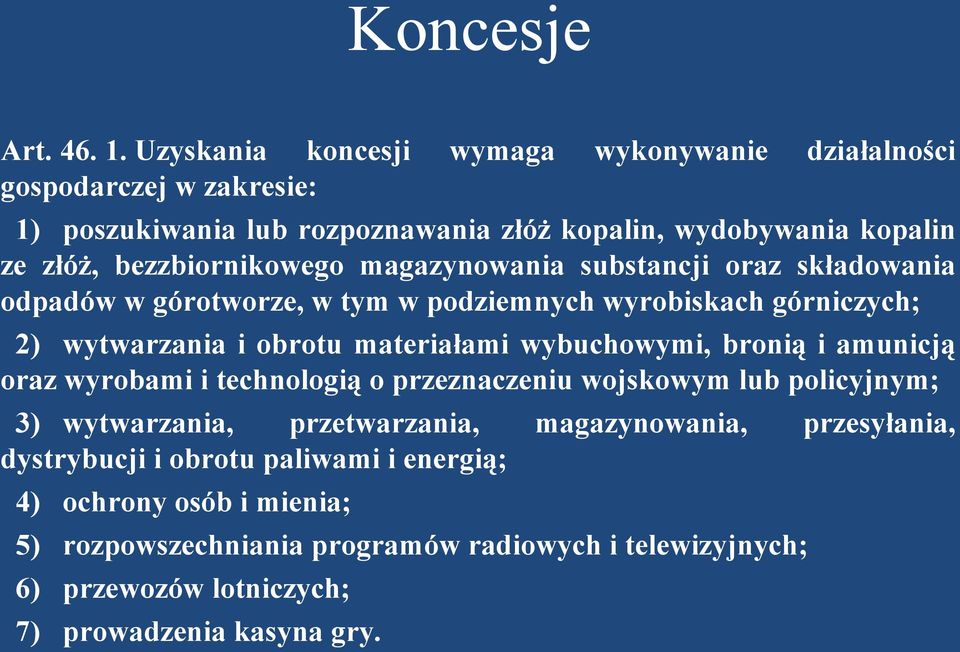 Koncesje

Art. 46. 1. Uzyskania koncesji wymaga wykonywanie działalności gospodarczej w zakresie:

1) poszukiwania lub rozpoznawania złóż kopalin, wydobywania kopalin ze złóż, bezzbiornikowego magazynowania substancji oraz składowania odpadów w górotworze, w tym w podziemnych wyrobiskach górniczych;

2) wytwarzania i obrotu materiałami wybuchowymi, bronią i amunicją oraz wyrobami i technologią o przeznaczeniu wojskowym lub policyjnym;

3) wytwarzania, przetwarzania, magazynowania, przesyłania, dystrybucji i obrotu paliwami i energią;

4) ochrony osób i mienia;

5) rozpowszechniania programów radiowych i telewizyjnych;

6) przewozów lotniczych;

7) prowadzenia kasyna gry.